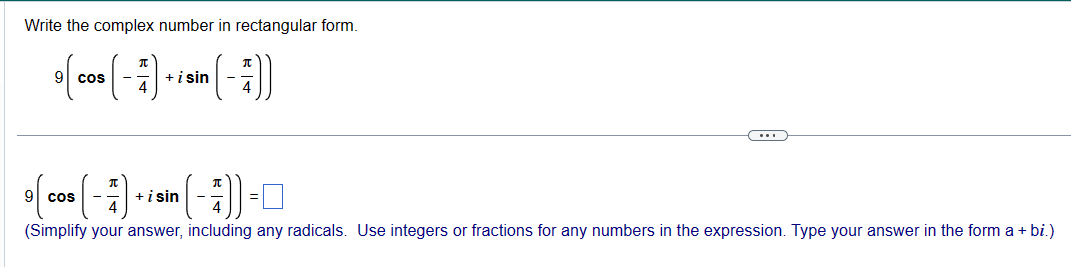 Write the complex number in rectangular form.

$9\left(\cos\left(-\frac{\pi}{4}\right)+i\sin\left(-\frac{\pi}{4}\right)\right)$

...

$9\left(\cos\left(-\frac{\pi}{4}\right)+i\sin\left(-\frac{\pi}{4}\right)\right)=\square$

(Simplify your answer, including any radicals. Use integers or fractions for any numbers in the expression. Type your answer in the form a + bi.)